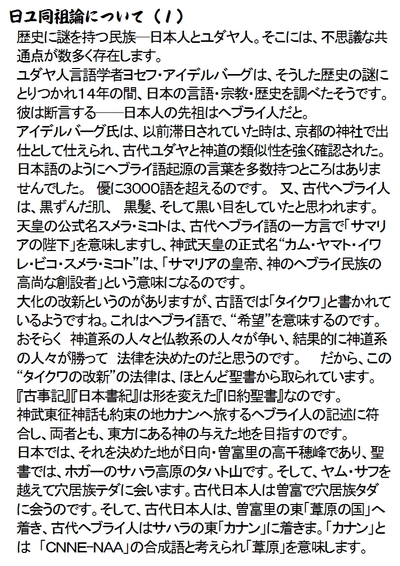 日ユ同祖論について（１）

歴史に謎を持つ民族―日本人とユダヤ人。そこには、不思議な共通点が数多く存在します。
ユダヤ人言語学者ヨセフ・アイデルバーグは、そうした歴史の謎にとりつかれ14年の間、日本の言語・宗教・歴史を調べたそうです。
彼は断言する――日本人の先祖はヘブライ人だと。
アイデルバーグ氏は、以前滞日されていた時は、京都の神社で出仕として仕えられ、古代ユダヤと神道の類似性を強く確認された。
日本語のようにヘブライ語起源の言葉を多数持つところはありませんでした。 優に3000語を超えるのです。 又、古代ヘブライ人は、黒ずんだ肌、 黒髪、そして黒い目をしていたと思われます。
天皇の公式名スメラ・ミコトは、古代ヘブライ語の一方言で「サマリアの陛下」を意味しますし、神武天皇の正式名“カム・ヤマト・イワレ・ビコ・スメラ・ミコト”は、「サマリアの皇帝、神のヘブライ民族の高尚な創設者」という意味になるのです。
大化の改新というのがありますが、古語では「タイクワ」と書かれているようですね。これはヘブライ語で、“希望”を意味するのです。
おそらく 神道系の人々と仏教系の人々が争い、結果的に神道系の人々が勝って 法律を決めたのだと思うのです。 だから、この“タイクワの改新”の法律は、ほとんど聖書から取られています。
『古事記』『日本書紀』は形を変えた『旧約聖書』なのです。
神武東征神話も約束の地カナンへ旅するヘブライ人の記述に符合し、両者とも、東方にある神の与えた地を目指すのです。
日本では、それを決めた地が日向・曽富里の高千穂峰であり、聖書では、ホガーのサハラ高原のタハト山です。そして、ヤム・サフを越えて穴居族テダに会います。古代日本人は曽富で穴居族タダに会うのです。そして、古代日本人は、曽富里の東「葦原の国」へ着き、古代ヘブライ人はサハラの東「カナン」に着きま。「カナン」とは 「CNNE-NAA」の合成語と考えられ「葦原」を意味します。